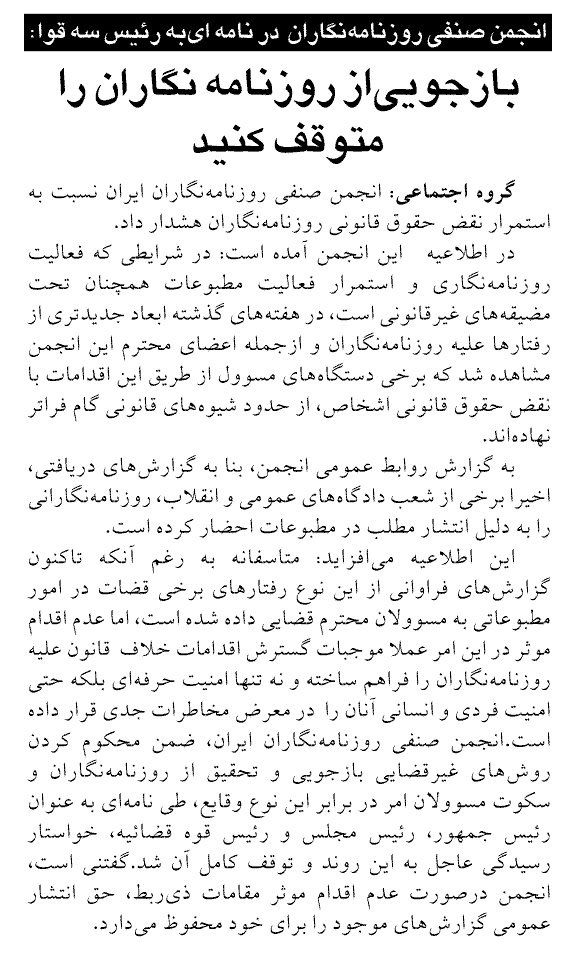 انجمن صنفی روزنامه‌نگاران در نامه ای‌به رئیس سه قوا:
بازجویی‌از روزنامه نگاران را متوقف کنید

گروه اجتماعی: انجمن صنفی روزنامه‌نگاران ایران نسبت به استمرار نقض حقوق قانونی روزنامه‌نگاران هشدار داد.

در اطلاعیه این انجمن آمده است: در شرایطی که فعالیت روزنامه‌نگاری و استمرار فعالیت مطبوعات همچنان تحت مضیقه‌های غیرقانونی است، در هفته‌های گذشته ابعاد جدیدتری از رفتارها علیه روزنامه‌نگاران و ازجمله اعضای محترم این انجمن مشاهده شد که برخی دستگاه‌های مسوول از طریق این اقدامات با نقض حقوق قانونی اشخاص، از حدود شیوه‌های قانونی گام فراتر نهاده‌اند.

به گزارش روابط عمومی انجمن، بنا به گزارش‌های دریافتی، اخیرا برخی از شعب دادگاه‌های عمومی و انقلاب، روزنامه‌نگارانی را به دلیل انتشار مطلب در مطبوعات احضار کرده است.

این اطلاعیه می‌افزاید: متاسفانه به رغم آنکه تاکنون گزارش‌های فراوانی از این نوع رفتارهای برخی قضات در امور مطبوعاتی به مسوولان محترم قضایی داده شده است، اما عدم اقدام موثر در این امر عملا موجبات گسترش اقدامات خلاف قانون علیه روزنامه‌نگاران را فراهم ساخته و نه تنها امنیت حرفه‌ای بلکه حتی امنیت فردی و انسانی آنان را در معرض مخاطرات جدی قرار داده است.انجمن صنفی روزنامه‌نگاران ایران، ضمن محکوم کردن روش‌های غیرقضایی بازجویی و تحقیق از روزنامه‌نگاران و سکوت مسوولان امر در برابر این نوع وقایع، طی نامه‌ای به عنوان رئیس جمهور، رئیس مجلس و رئیس قوه قضائیه، خواستار رسیدگی عاجل به این روند و توقف کامل آن شد.گفتنی است، انجمن درصورت عدم اقدام موثر مقامات ذی‌ربط، حق انتشار عمومی گزارش‌های موجود را برای خود محفوظ می‌دارد.